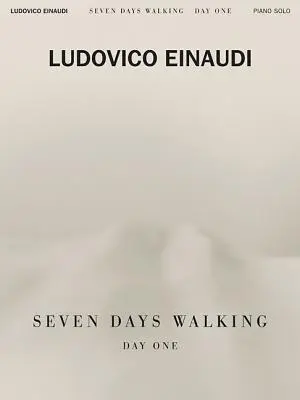 LUDOVICO EINAUDI SEVEN DAYS WALKING DAY ONE PIANO SOLO

LUDOVICO EINAUDI

SEVEN DAYS WALKING

DAY ONE